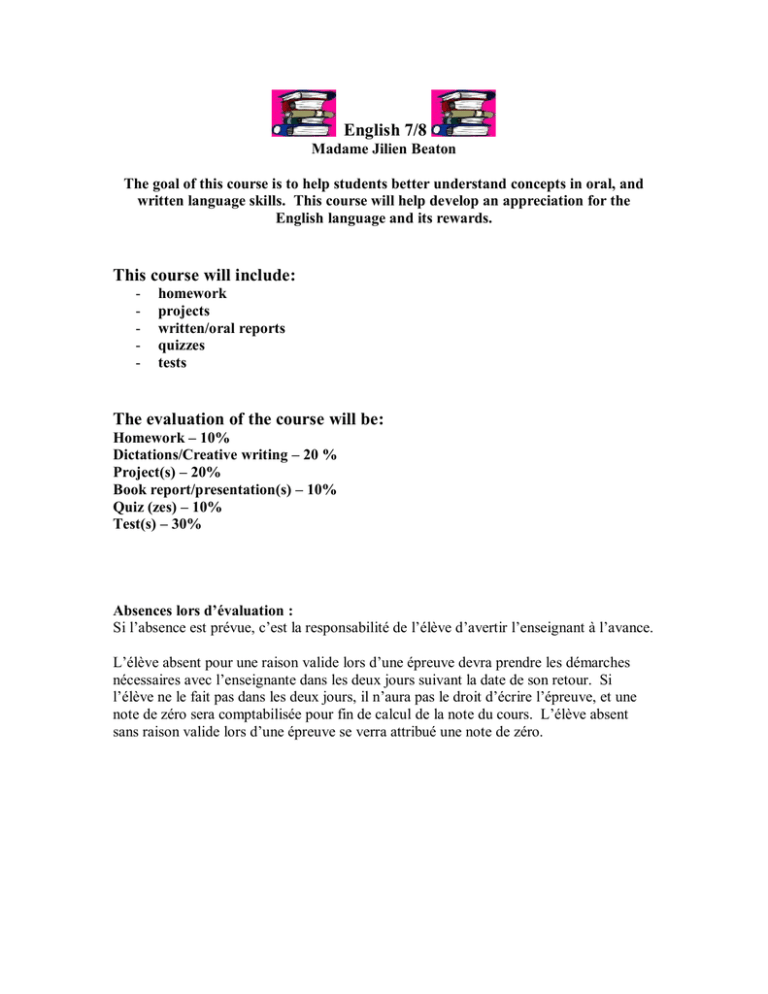 English 7/8
Madame Jilien Beaton

The goal of this course is to help students better understand concepts in oral, and written language skills. This course will help develop an appreciation for the English language and its rewards.

This course will include:
- homework
- projects
- written/oral reports
- quizzes
- tests

The evaluation of the course will be:
Homework – 10%
Dictations/Creative writing – 20 %
Project(s) – 20%
Book report/presentation(s) – 10%
Quiz (zes) – 10%
Test(s) – 30%

Absences lors d'évaluation :
Si l'absence est prévue, c'est la responsabilité de l'élève d'avertir l'enseignant à l'avance.

L'élève absent pour une raison valide lors d'une épreuve devra prendre les démarches nécessaires avec l'enseignante dans les deux jours suivant la date de son retour. Si l'élève ne le fait pas dans les deux jours, il n'aura pas le droit d'écrire l'épreuve, et une note de zéro sera comptabilisée pour fin de calcul de la note du cours. L'élève absent sans raison valide lors d'une épreuve se verra attribué une note de zéro.